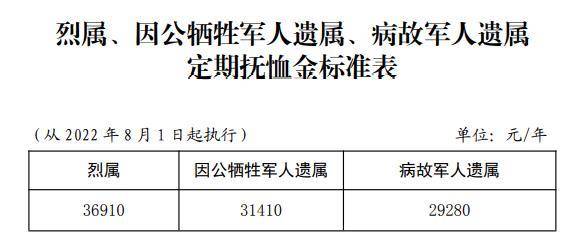 烈属、因公牺牲军人遗属、病故军人遗属
定期抚恤金标准表

（从 2022 年 8 月 1 日起执行） 单位：元/年

| 烈属 | 因公牺牲军人遗属 | 病故军人遗属 |
|---|---|---|
| 36910 | 31410 | 29280 |